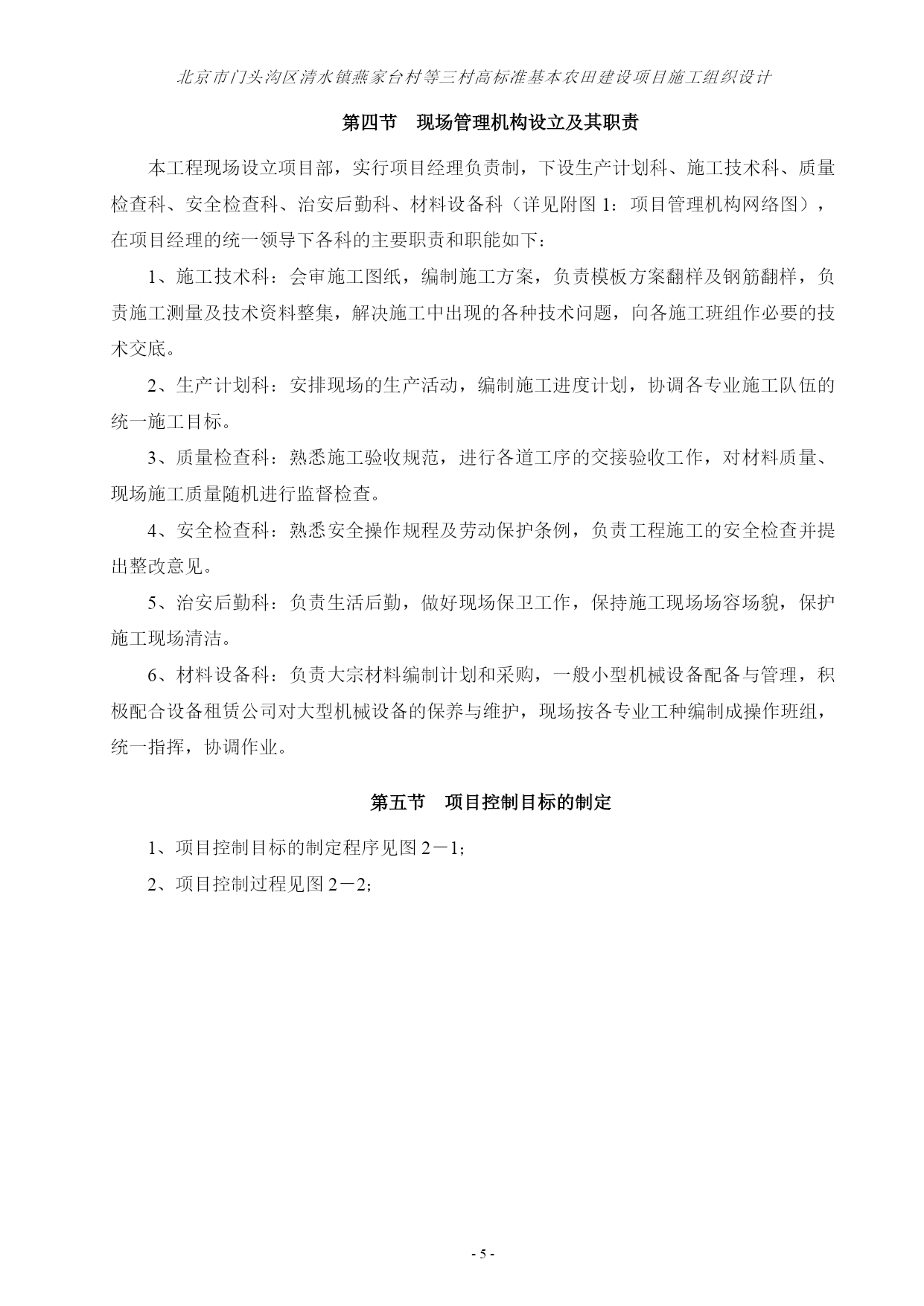 北京市门头沟区清水镇燕家台村等三村高标准基本农田建设项目施工组织设计

第四节　现场管理机构设立及其职责

本工程现场设立项目部，实行项目经理负责制，下设生产计划科、施工技术科、质量检查科、安全检查科、治安后勤科、材料设备科（详见附图 1：项目管理机构网络图），在项目经理的统一领导下各科的主要职责和职能如下：

1、施工技术科：会审施工图纸，编制施工方案，负责模板方案翻样及钢筋翻样，负责施工测量及技术资料整集，解决施工中出现的各种技术问题，向各施工班组作必要的技术交底。

2、生产计划科：安排现场的生产活动，编制施工进度计划，协调各专业施工队伍的统一施工目标。

3、质量检查科：熟悉施工验收规范，进行各道工序的交接验收工作，对材料质量、现场施工质量随机进行监督检查。

4、安全检查科：熟悉安全操作规程及劳动保护条例，负责工程施工的安全检查并提出整改意见。

5、治安后勤科：负责生活后勤，做好现场保卫工作，保持施工现场场容场貌，保护施工现场清洁。

6、材料设备科：负责大宗材料编制计划和采购，一般小型机械设备配备与管理，积极配合设备租赁公司对大型机械设备的保养与维护，现场按各专业工种编制成操作班组，统一指挥，协调作业。

第五节　项目控制目标的制定

1、项目控制目标的制定程序见图 2－1；

2、项目控制过程见图 2－2；

- 5 -